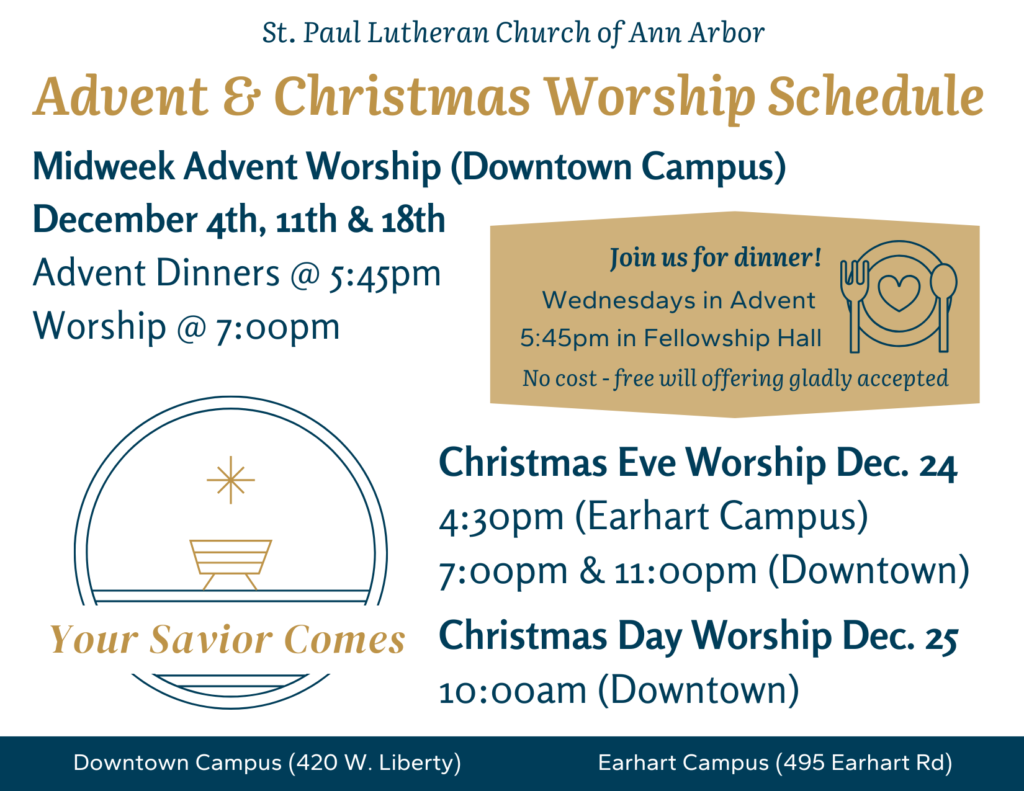 St. Paul Lutheran Church of Ann Arbor

Advent & Christmas Worship Schedule

Midweek Advent Worship (Downtown Campus)

December 4th, 11th & 18th

Advent Dinners @ 5:45pm

Worship @ 7:00pm

Join us for dinner!

Wednesdays in Advent

5:45pm in Fellowship Hall

No cost - free will offering gladly accepted

Your Savior Comes

Christmas Eve Worship Dec. 24

4:30pm (Earhart Campus)

7:00pm & 11:00pm (Downtown)

Christmas Day Worship Dec. 25

10:00am (Downtown)

Downtown Campus (420 W. Liberty)

Earhart Campus (495 Earhart Rd)